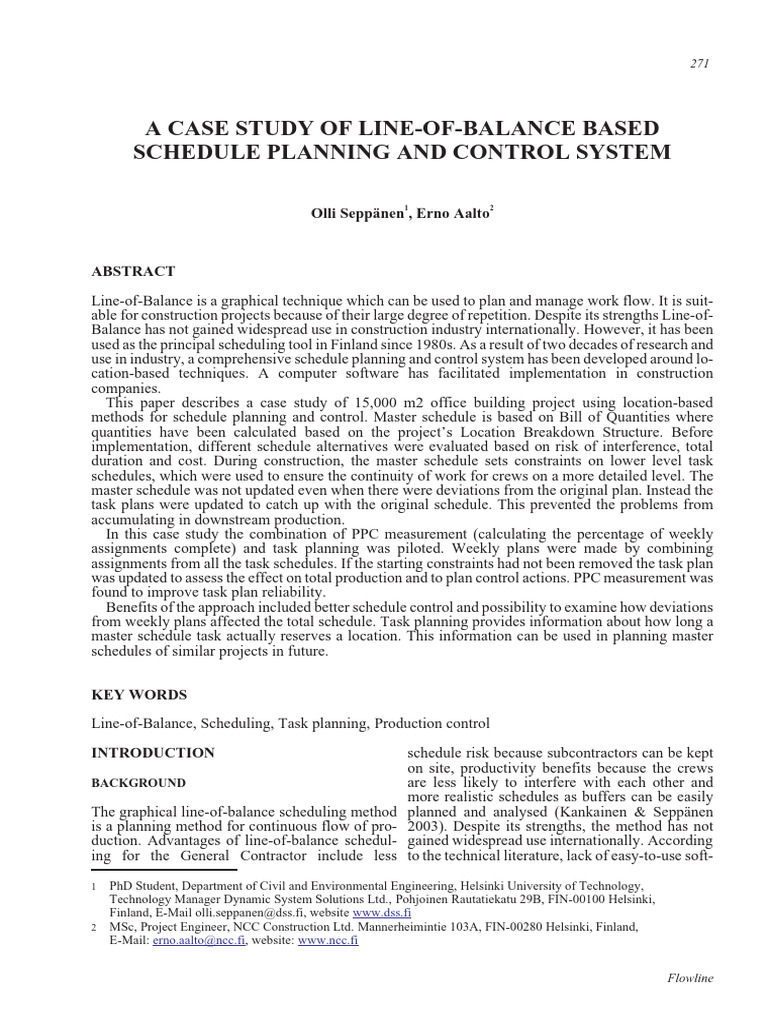 271

A CASE STUDY OF LINE-OF-BALANCE BASED SCHEDULE PLANNING AND CONTROL SYSTEM

Olli Seppänen$^1$, Erno Aalto$^2$

ABSTRACT

Line-of-Balance is a graphical technique which can be used to plan and manage work flow. It is suitable for construction projects because of their large degree of repetition. Despite its strengths Line-of-Balance has not gained widespread use in construction industry internationally. However, it has been used as the principal scheduling tool in Finland since 1980s. As a result of two decades of research and use in industry, a comprehensive schedule planning and control system has been developed around location-based techniques. A computer software has facilitated implementation in construction companies.

This paper describes a case study of 15,000 m2 office building project using location-based methods for schedule planning and control. Master schedule is based on Bill of Quantities where quantities have been calculated based on the project's Location Breakdown Structure. Before implementation, different schedule alternatives were evaluated based on risk of interference, total duration and cost. During construction, the master schedule sets constraints on lower level task schedules, which were used to ensure the continuity of work for crews on a more detailed level. The master schedule was not updated even when there were deviations from the original plan. Instead the task plans were updated to catch up with the original schedule. This prevented the problems from accumulating in downstream production.

In this case study the combination of PPC measurement (calculating the percentage of weekly assignments complete) and task planning was piloted. Weekly plans were made by combining assignments from all the task schedules. If the starting constraints had not been removed the task plan was updated to assess the effect on total production and to plan control actions. PPC measurement was found to improve task plan reliability.

Benefits of the approach included better schedule control and possibility to examine how deviations from weekly plans affected the total schedule. Task planning provides information about how long a master schedule task actually reserves a location. This information can be used in planning master schedules of similar projects in future.

KEY WORDS

Line-of-Balance, Scheduling, Task planning, Production control

INTRODUCTION

BACKGROUND

The graphical line-of-balance scheduling method is a planning method for continuous flow of production. Advantages of line-of-balance scheduling for the General Contractor include less schedule risk because subcontractors can be kept on site, productivity benefits because the crews are less likely to interfere with each other and more realistic schedules as buffers can be easily planned and analysed (Kankainen & Seppänen 2003). Despite its strengths, the method has not gained widespread use internationally. According to the technical literature, lack of easy-to-use soft-

1 PhD Student, Department of Civil and Environmental Engineering, Helsinki University of Technology, Technology Manager Dynamic System Solutions Ltd., Pohjoinen Rautatiekatu 29B, FIN-00100 Helsinki, Finland, E-Mail olli.seppanen@dss.fi, website www.dss.fi

2 MSc, Project Engineer, NCC Construction Ltd. Mannerheimintie 103A, FIN-00280 Helsinki, Finland, E-Mail: erno.aalto@ncc.fi, website: www.ncc.fi

Flowline